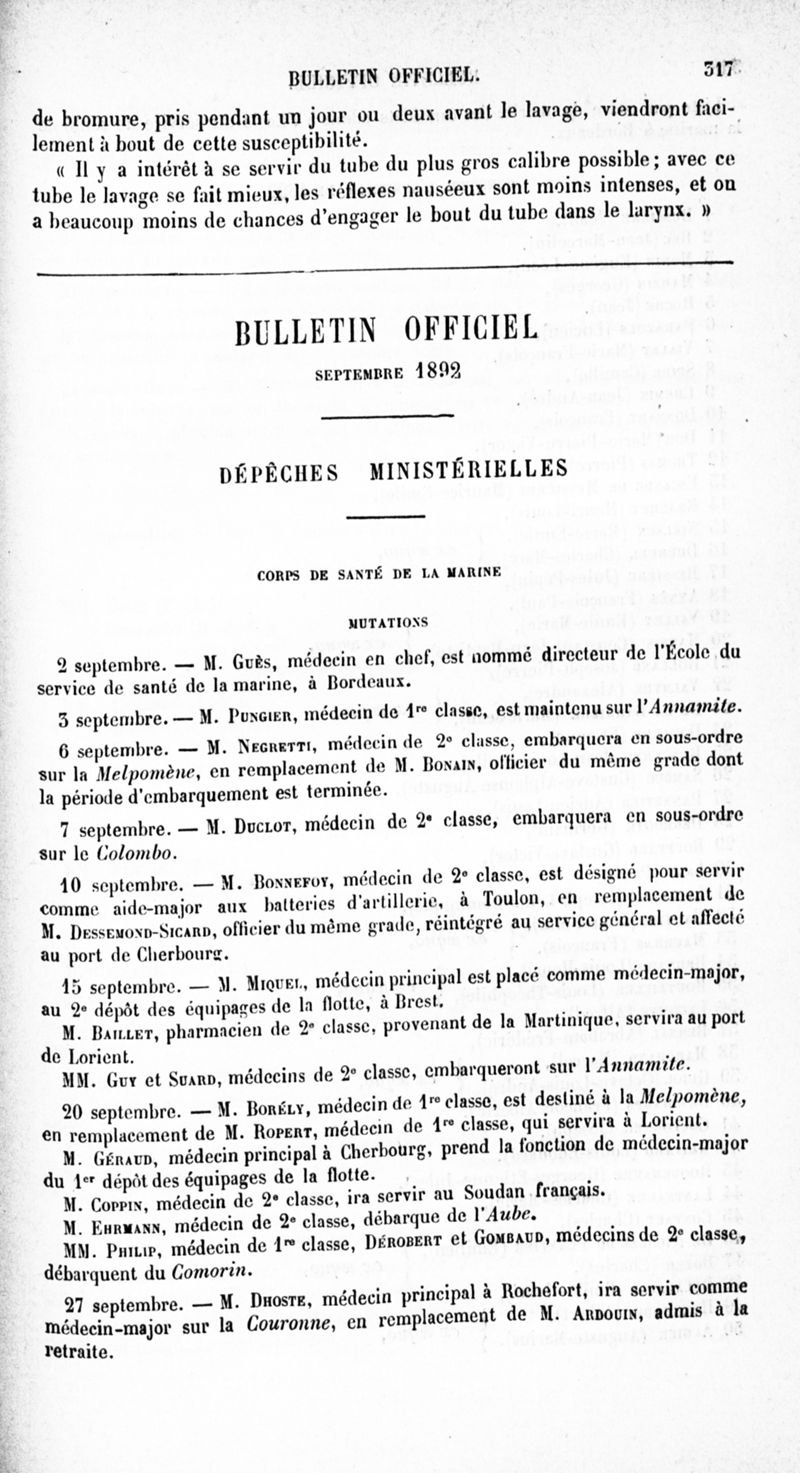 BULLETIN OFFICIEL.

317

de bromure, pris pendant un jour ou deux avant le lavage, viendront facilement à bout de cette susceptibilité.

« Il y a intérêt à se servir du tube du plus gros calibre possible; avec ce tube le lavage se fait mieux, les réflexes nauséeux sont moins intenses, et on a beaucoup moins de chances d'engager le bout du tube dans le larynx. »

BULLETIN OFFICIEL

SEPTEMBRE 1892

DÉPÊCHES MINISTÉRIELLES

CORPS DE SANTÉ DE LA MARINE

MUTATIONS

2 septembre. — M. Guès, médecin en chef, est nommé directeur de l'École du service de santé de la marine, à Bordeaux.

3 septembre. — M. Pungier, médecin de 1re classe, est maintenu sur l'Annamite.

6 septembre. — M. Negretti, médecin de 2e classe, embarquera en sous-ordre sur la Melpomène, en remplacement de M. Bonain, officier du même grade dont la période d'embarquement est terminée.

7 septembre. — M. Duclot, médecin de 2e classe, embarquera en sous-ordre sur le Colombo.

10 septembre. — M. Bonnefoy, médecin de 2e classe, est désigné pour servir comme aide-major aux batteries d'artillerie, à Toulon, en remplacement de M. Dessemond-Sicard, officier du même grade, réintégré au service général et affecté au port de Cherbourg.

15 septembre. — M. Miquel, médecin principal est placé comme médecin-major, au 2e dépôt des équipages de la flotte, à Brest.

M. Baillet, pharmacien de 2e classe, provenant de la Martinique, servira au port de Lorient.

MM. Guy et Suard, médecins de 2e classe, embarqueront sur l'Annamite.

20 septembre. — M. Borély, médecin de 1re classe, est destiné à la Melpomène, en remplacement de M. Ropert, médecin de 1re classe, qui servira à Lorient.

M. Géraud, médecin principal à Cherbourg, prend la fonction de médecin-major du 1er dépôt des équipages de la flotte.

M. Coppin, médecin de 2e classe, ira servir au Soudan français.

M. Ehrmann, médecin de 2e classe, débarque de l'Aube.

MM. Philip, médecin de 1re classe, Dérobert et Gombaud, médecins de 2e classe, débarquent du Comorin.

27 septembre. — M. Dhoste, médecin principal à Rochefort, ira servir comme médecin-major sur la Couronne, en remplacement de M. Ardouin, admis à la retraite.